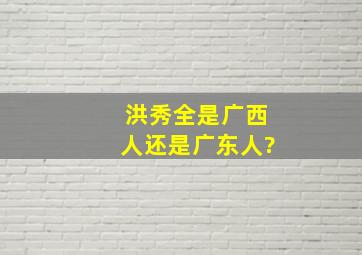 洪秀全是广西人还是广东人?